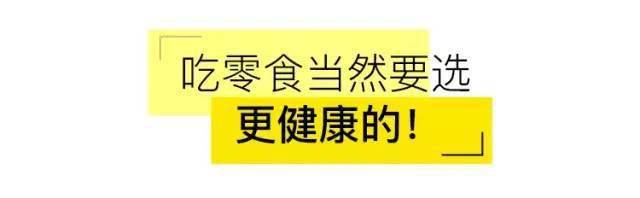 吃零食当然要选
更健康的！